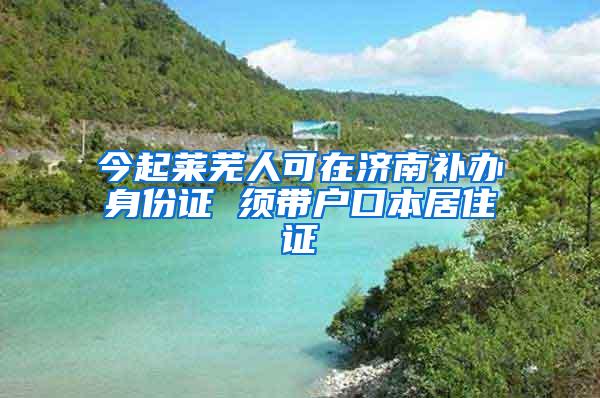 今起莱芜人可在济南补办身份证 须带户口本居住证